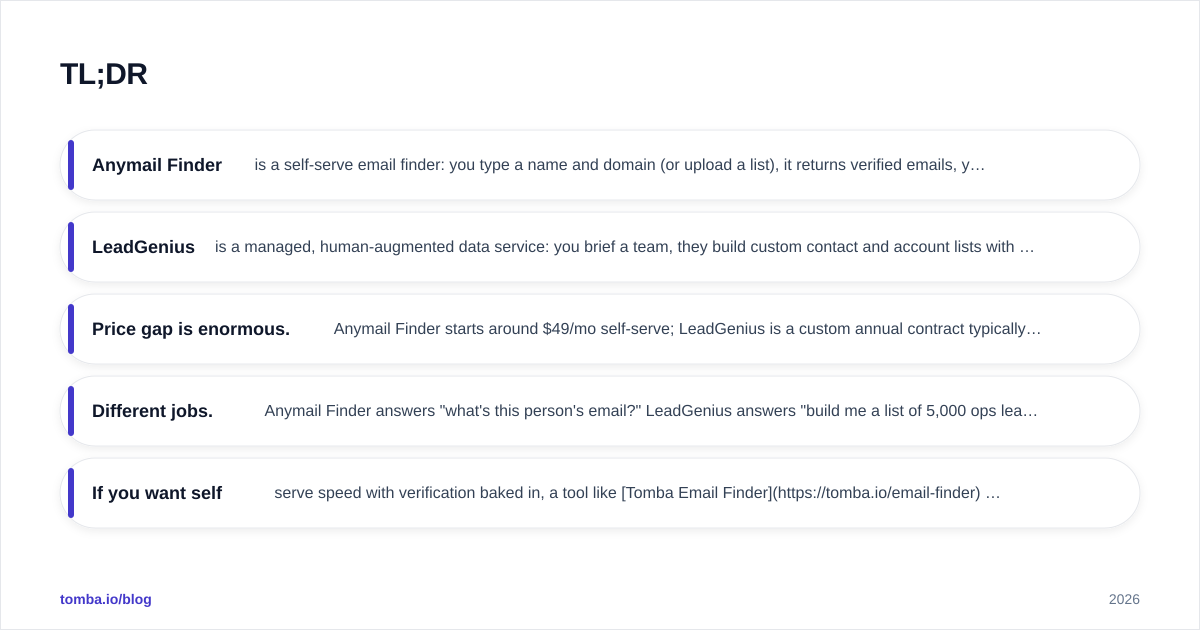 TL;DR

Anymail Finder is a self-serve email finder: you type a name and domain (or upload a list), it returns verified emails, y…

LeadGenius is a managed, human-augmented data service: you brief a team, they build custom contact and account lists with …

Price gap is enormous. Anymail Finder starts around $49/mo self-serve; LeadGenius is a custom annual contract typically…

Different jobs. Anymail Finder answers "what's this person's email?" LeadGenius answers "build me a list of 5,000 ops lea…

If you want self serve speed with verification baked in, a tool like [Tomba Email Finder](https://tomba.io/email-finder) …

tomba.io/blog

2026